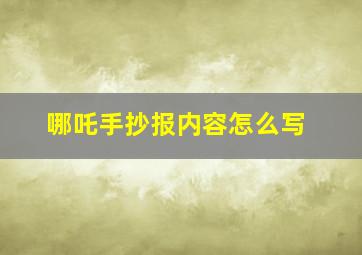 哪吒手抄报内容怎么写